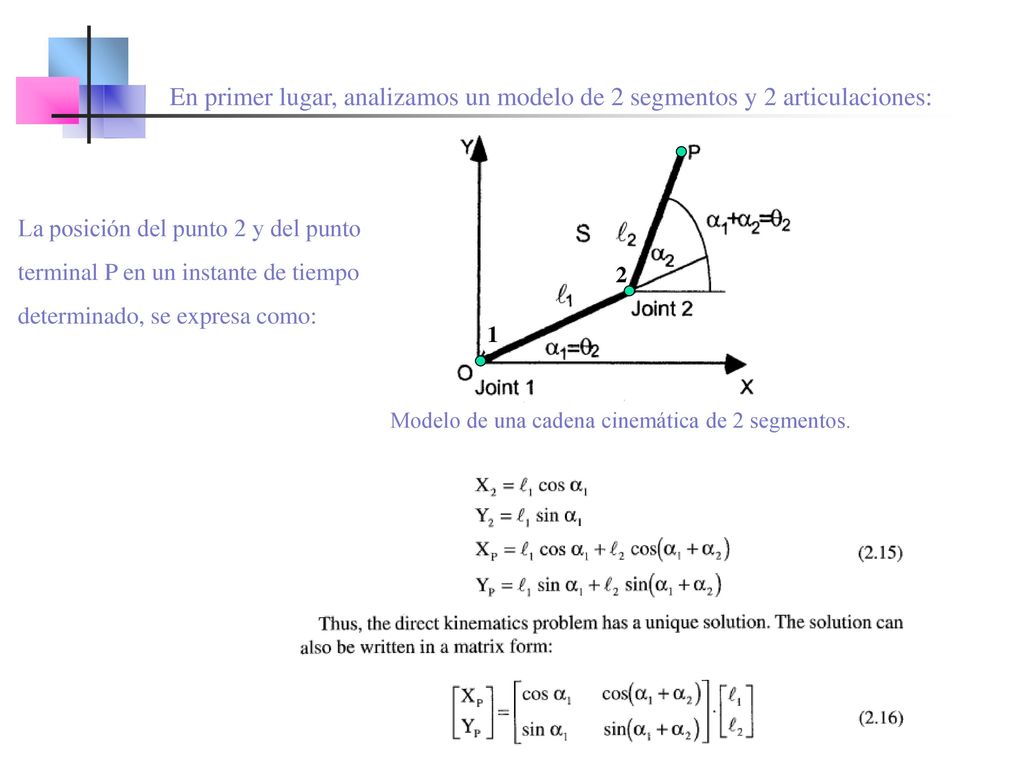 En primer lugar, analizamos un modelo de 2 segmentos y 2 articulaciones:

La posición del punto 2 y del punto terminal P en un instante de tiempo determinado, se expresa como:

Y

P

S

$\ell_2$

$\alpha_1+\alpha_2=\theta_2$

$\alpha_2$

2

$\ell_1$

Joint 2

1

$\alpha_1=\theta_2$

O

Joint 1

X

Modelo de una cadena cinemática de 2 segmentos.

$X_2 = \ell_1 \cos \alpha_1$
$Y_2 = \ell_1 \sin \alpha_1$
$X_P = \ell_1 \cos \alpha_1 + \ell_2 \cos(\alpha_1 + \alpha_2)$ (2.15)
$Y_P = \ell_1 \sin \alpha_1 + \ell_2 \sin(\alpha_1 + \alpha_2)$

Thus, the direct kinematics problem has a unique solution. The solution can also be written in a matrix form:

$\begin{bmatrix} X_P \\ Y_P \end{bmatrix} = \begin{bmatrix} \cos \alpha_1 & \cos(\alpha_1 + \alpha_2) \\ \sin \alpha_1 & \sin(\alpha_1 + \alpha_2) \end{bmatrix} \cdot \begin{bmatrix} \ell_1 \\ \ell_2 \end{bmatrix}$ (2.16)